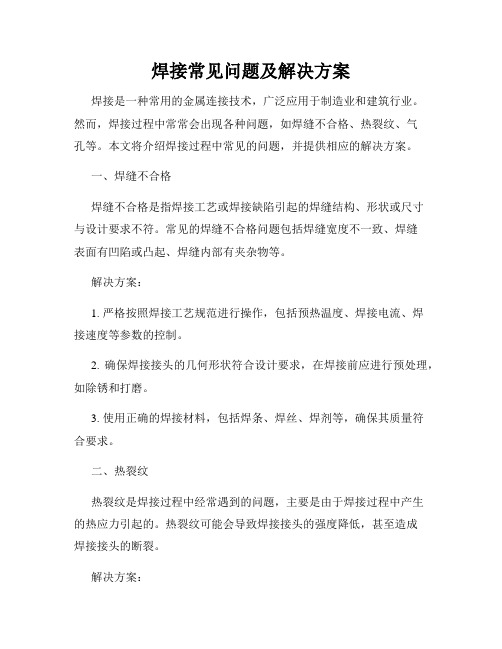 焊接常见问题及解决方案

焊接是一种常用的金属连接技术，广泛应用于制造业和建筑行业。然而，焊接过程中常常会出现各种问题，如焊缝不合格、热裂纹、气孔等。本文将介绍焊接过程中常见的问题，并提供相应的解决方案。

一、焊缝不合格

焊缝不合格是指焊接工艺或焊接缺陷引起的焊缝结构、形状或尺寸与设计要求不符。常见的焊缝不合格问题包括焊缝宽度不一致、焊缝表面有凹陷或凸起、焊缝内部有夹杂物等。

解决方案：

1. 严格按照焊接工艺规范进行操作，包括预热温度、焊接电流、焊接速度等参数的控制。

2. 确保焊接接头的几何形状符合设计要求，在焊接前应进行预处理，如除锈和打磨。

3. 使用正确的焊接材料，包括焊条、焊丝、焊剂等，确保其质量符合要求。

二、热裂纹

热裂纹是焊接过程中经常遇到的问题，主要是由于焊接过程中产生的热应力引起的。热裂纹可能会导致焊接接头的强度降低，甚至造成焊接接头的断裂。

解决方案：